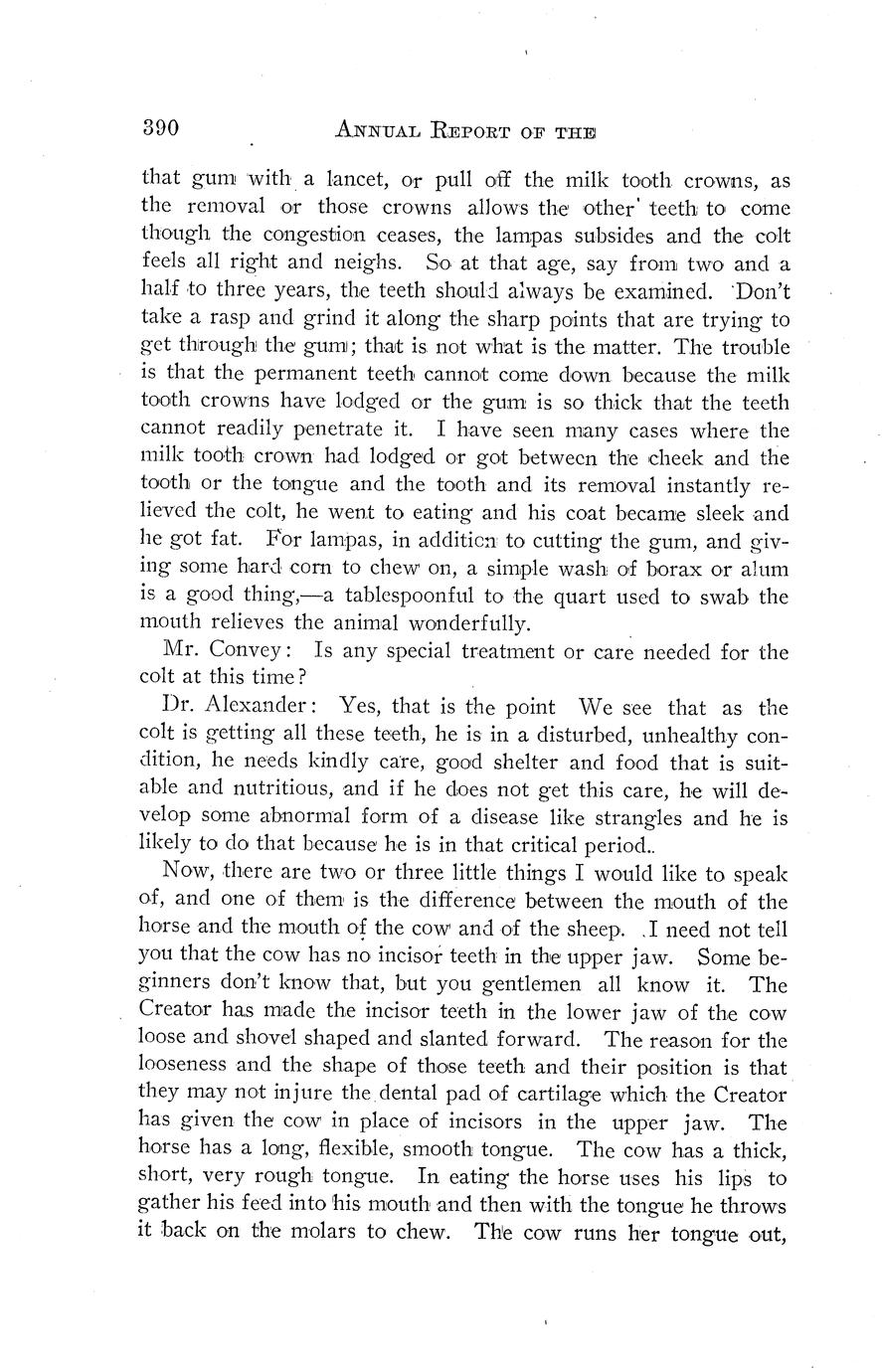 390 ANNUAL REPORT OF THE

that gum with a lancet, or pull off the milk tooth crowns, as the removal or those crowns allows the other teeth to come though the congestion ceases, the lampas subsides and the colt feels all right and neighs. So at that age, say from two and a half to three years, the teeth should always be examined. Don't take a rasp and grind it along the sharp points that are trying to get through the gum; that is not what is the matter. The trouble is that the permanent teeth cannot come down because the milk tooth crowns have lodged or the gum is so thick that the teeth cannot readily penetrate it. I have seen many cases where the milk tooth crown had lodged or got between the cheek and the tooth or the tongue and the tooth and its removal instantly relieved the colt, he went to eating and his coat became sleek and he got fat. For lampas, in addition to cutting the gum, and giving some hard corn to chew on, a simple wash of borax or alum is a good thing,—a tablespoonful to the quart used to swab the mouth relieves the animal wonderfully.

Mr. Convey: Is any special treatment or care needed for the colt at this time?

Dr. Alexander: Yes, that is the point We see that as the colt is getting all these teeth, he is in a disturbed, unhealthy condition, he needs kindly care, good shelter and food that is suitable and nutritious, and if he does not get this care, he will develop some abnormal form of a disease like strangles and he is likely to do that because he is in that critical period..

Now, there are two or three little things I would like to speak of, and one of them is the difference between the mouth of the horse and the mouth of the cow and of the sheep. I need not tell you that the cow has no incisor teeth in the upper jaw. Some beginners don't know that, but you gentlemen all know it. The Creator has made the incisor teeth in the lower jaw of the cow loose and shovel shaped and slanted forward. The reason for the looseness and the shape of those teeth and their position is that they may not injure the dental pad of cartilage which the Creator has given the cow in place of incisors in the upper jaw. The horse has a long, flexible, smooth tongue. The cow has a thick, short, very rough tongue. In eating the horse uses his lips to gather his feed into his mouth and then with the tongue he throws it back on the molars to chew. The cow runs her tongue out,